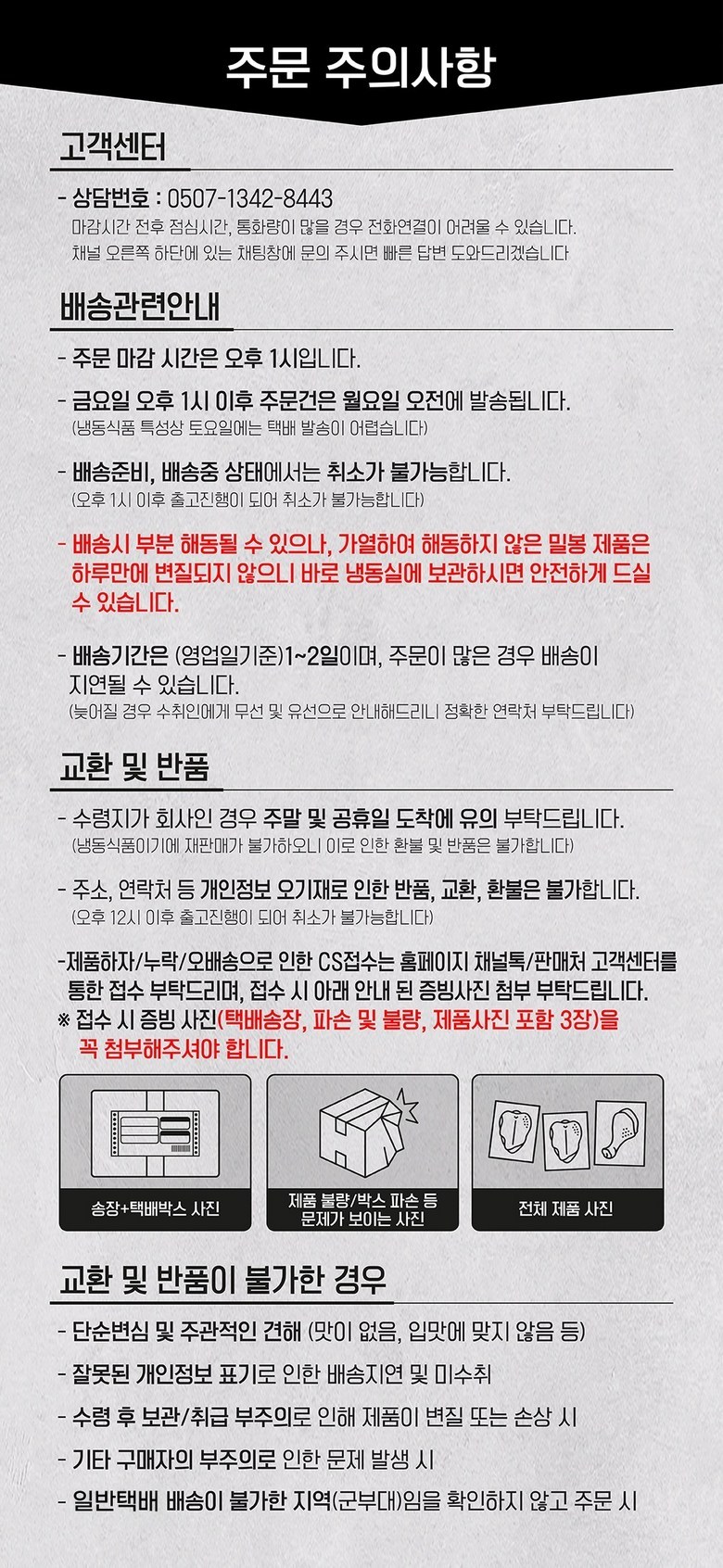 주문 주의사항

고객센터

- 상담번호 : 0507-1342-8443
마감시간 전후 점심시간, 통화량이 많을 경우 전화연결이 어려울 수 있습니다.
채널 오른쪽 하단에 있는 채팅창에 문의 주시면 빠른 답변 도와드리겠습니다

배송관련안내

- 주문 마감 시간은 오후 1시입니다.

- 금요일 오후 1시 이후 주문건은 월요일 오전에 발송됩니다.
(냉동식품 특성상 토요일에는 택배 발송이 어렵습니다)

- 배송준비, 배송중 상태에서는 취소가 불가능합니다.
(오후 1시 이후 출고진행이 되어 취소가 불가능합니다)

- 배송시 부분 해동될 수 있으나, 가열하여 해동하지 않은 밀봉 제품은 하루만에 변질되지 않으니 바로 냉동실에 보관하시면 안전하게 드실 수 있습니다.

- 배송기간은 (영업일기준)1~2일이며, 주문이 많은 경우 배송이 지연될 수 있습니다.
(늦어질 경우 수취인에게 무선 및 유선으로 안내해드리니 정확한 연락처 부탁드립니다)

교환 및 반품

- 수령지가 회사인 경우 주말 및 공휴일 도착에 유의 부탁드립니다.
(냉동식품이기에 재판매가 불가하오니 이로 인한 환불 및 반품은 불가합니다)

- 주소, 연락처 등 개인정보 오기재로 인한 반품, 교환, 환불은 불가합니다.
(오후 12시 이후 출고진행이 되어 취소가 불가능합니다)

-제품하자/누락/오배송으로 인한 CS접수는 홈페이지 채널톡/판매처 고객센터를 통한 접수 부탁드리며, 접수 시 아래 안내 된 증빙사진 첨부 부탁드립니다.
※ 접수 시 증빙 사진(택배송장, 파손 및 불량, 제품사진 포함 3장)을 꼭 첨부해주셔야 합니다.

송장+택배박스 사진

제품 불량/박스 파손 등 문제가 보이는 사진

전체 제품 사진

교환 및 반품이 불가한 경우

- 단순변심 및 주관적인 견해 (맛이 없음, 입맛에 맞지 않음 등)

- 잘못된 개인정보 표기로 인한 배송지연 및 미수취

- 수령 후 보관/취급 부주의로 인해 제품이 변질 또는 손상 시

- 기타 구매자의 부주의로 인한 문제 발생 시

- 일반택배 배송이 불가한 지역(군부대)임을 확인하지 않고 주문 시